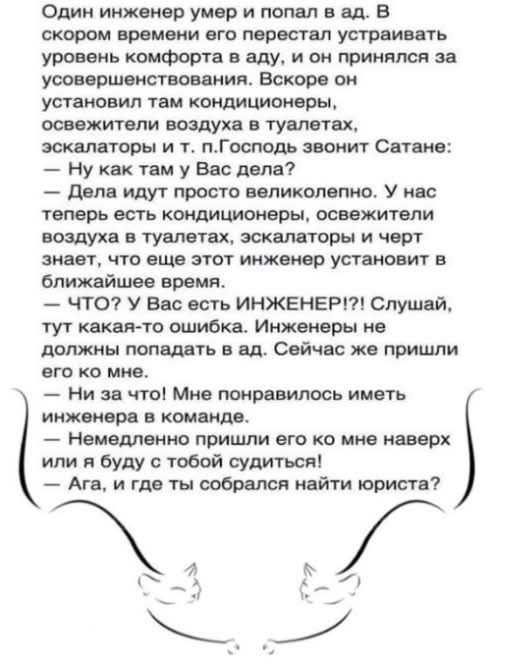 Один инженер умер и попал в ад. В скором времени его перестал устраивать уровень комфорта в аду, и он принялся за усовершенствования. Вскоре он установил там кондиционеры, освежители воздуха в туалетах, эскалаторы и т. п.Господь звонит Сатане:
— Ну как там у Вас дела?
— Дела идут просто великолепно. У нас теперь есть кондиционеры, освежители воздуха в туалетах, эскалаторы и черт знает, что еще этот инженер установит в ближайшее время.
— ЧТО? У Вас есть ИНЖЕНЕР!?! Слушай, тут какая-то ошибка. Инженеры не должны попадать в ад. Сейчас же пришли его ко мне.
— Ни за что! Мне понравилось иметь инженера в команде.
— Немедленно пришли его ко мне наверх или я буду с тобой судиться!
— Ага, и где ты собрался найти юриста?